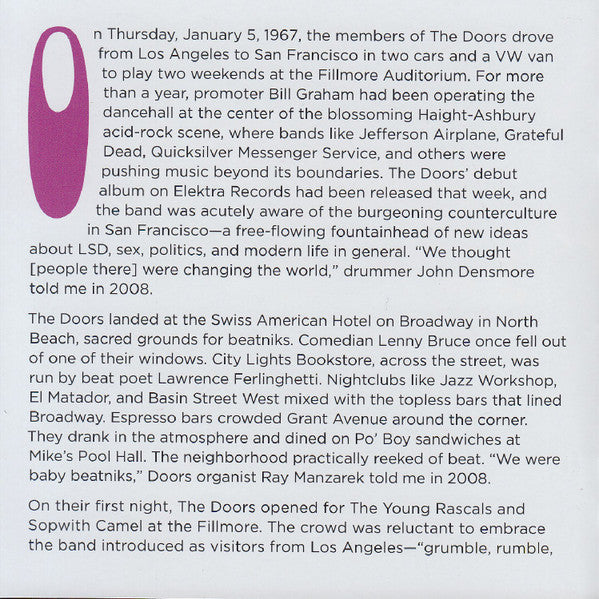 On Thursday, January 5, 1967, the members of The Doors drove from Los Angeles to San Francisco in two cars and a VW van to play two weekends at the Fillmore Auditorium. For more than a year, promoter Bill Graham had been operating the dancehall at the center of the blossoming Haight-Ashbury acid-rock scene, where bands like Jefferson Airplane, Grateful Dead, Quicksilver Messenger Service, and others were pushing music beyond its boundaries. The Doors' debut album on Elektra Records had been released that week, and the band was acutely aware of the burgeoning counterculture in San Francisco—a free-flowing fountainhead of new ideas about LSD, sex, politics, and modern life in general. "We thought [people there] were changing the world," drummer John Densmore told me in 2008.

The Doors landed at the Swiss American Hotel on Broadway in North Beach, sacred grounds for beatniks. Comedian Lenny Bruce once fell out of one of their windows. City Lights Bookstore, across the street, was run by beat poet Lawrence Ferlinghetti. Nightclubs like Jazz Workshop, El Matador, and Basin Street West mixed with the topless bars that lined Broadway. Espresso bars crowded Grant Avenue around the corner. They drank in the atmosphere and dined on Po' Boy sandwiches at Mike's Pool Hall. The neighborhood practically reeked of beat. "We were baby beatniks," Doors organist Ray Manzarek told me in 2008.

On their first night, The Doors opened for The Young Rascals and Sopwith Camel at the Fillmore. The crowd was reluctant to embrace the band introduced as visitors from Los Angeles—"grumble, rumble,